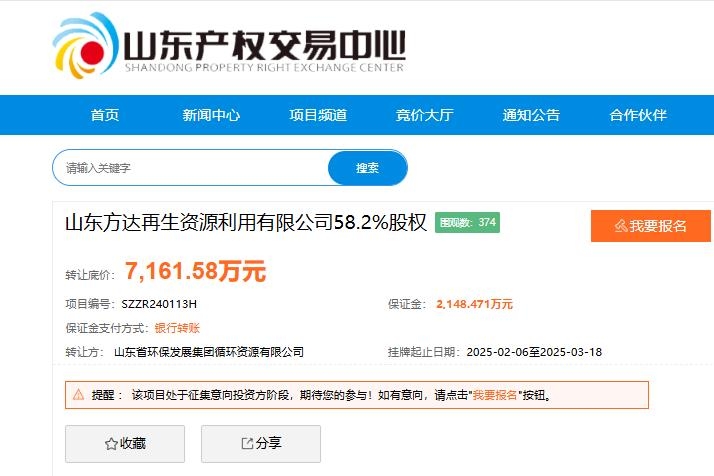 山东产权交易中心
SHANDONG PROPERTY RIGHT EXCHANGE CENTER

首页 新闻中心 项目频道 竞价大厅 通知公告 合作伙伴

请输入关键字 搜索

山东方达再生资源利用有限公司58.2%股权 围观数: 374

我要报名

转让底价: 7,161.58万元

项目编号: SZZR240113H

保证金: 2,148.471万元

保证金支付方式: 银行转账

转让方: 山东省环保发展集团循环资源有限公司

挂牌起止日期: 2025-02-06至2025-03-18

提醒: 该项目处于征集意向投资方阶段，期待您的参与！如有意向，请点击"我要报名"按钮。

收藏

分享